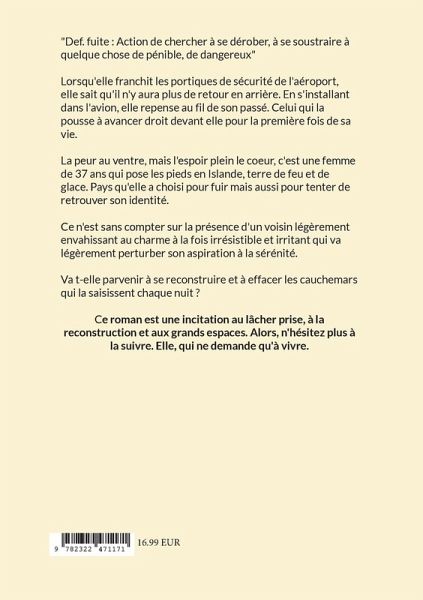 "Def. fuite : Action de chercher à se dérober, à se soustraire à quelque chose de pénible, de dangereux"

Lorsqu'elle franchit les portiques de sécurité de l'aéroport, elle sait qu'il n'y aura plus de retour en arrière. En s'installant dans l'avion, elle repense au fil de son passé. Celui qui la pousse à avancer droit devant elle pour la première fois de sa vie.

La peur au ventre, mais l'espoir plein le coeur, c'est une femme de 37 ans qui pose les pieds en Islande, terre de feu et de glace. Pays qu'elle a choisi pour fuir mais aussi pour tenter de retrouver son identité.

Ce n'est sans compter sur la présence d'un voisin légèrement envahissant au charme à la fois irrésistible et irritant qui va légèrement perturber son aspiration à la sérénité.

Va t-elle parvenir à se reconstruire et à effacer les cauchemars qui la saisissent chaque nuit ?

Ce roman est une incitation au lâcher prise, à la reconstruction et aux grands espaces. Alors, n'hésitez plus à la suivre. Elle, qui ne demande qu'à vivre.

9 782322 471171

16.99 EUR